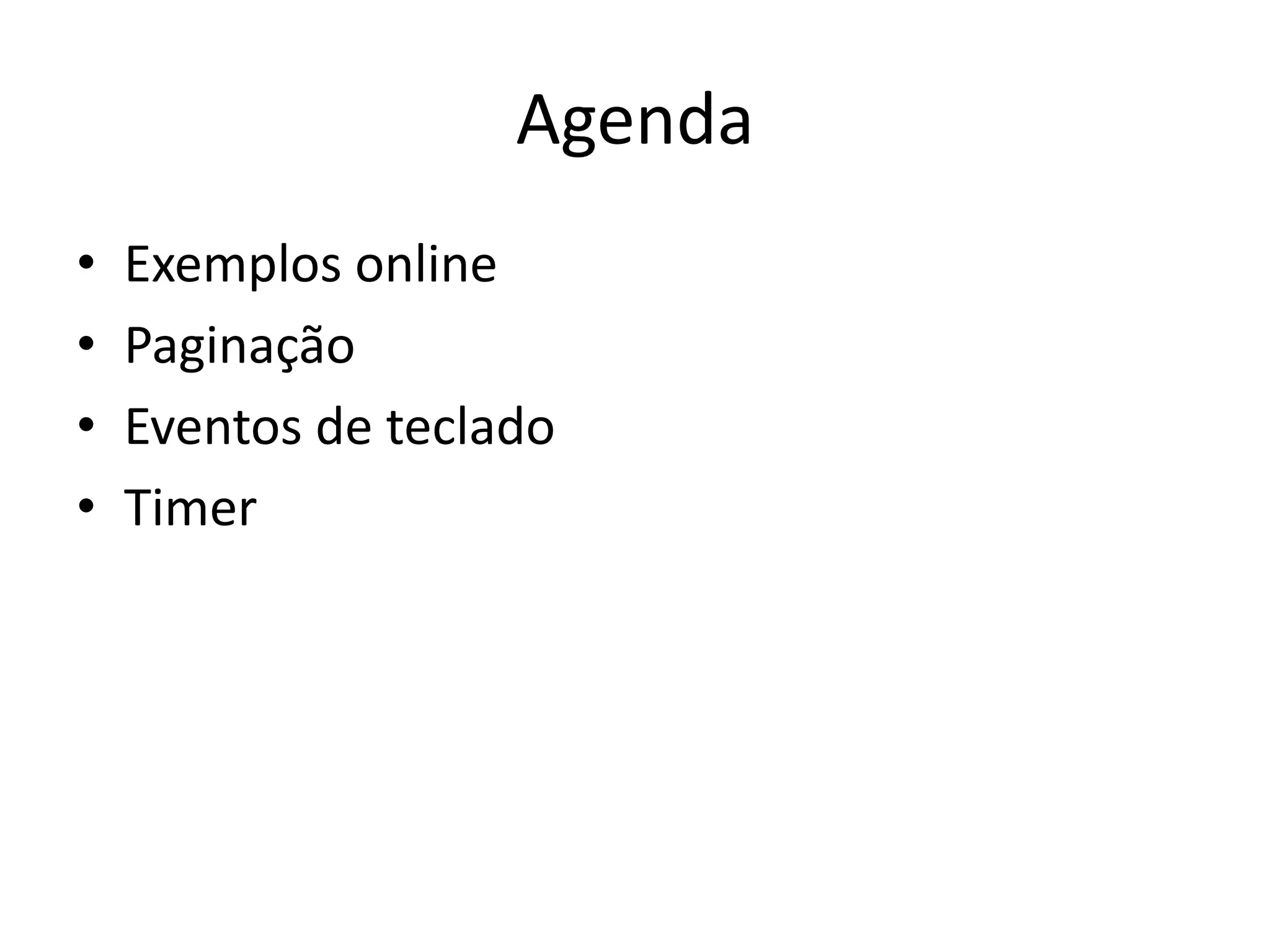 Agenda

• Exemplos online
• Paginação
• Eventos de teclado
• Timer